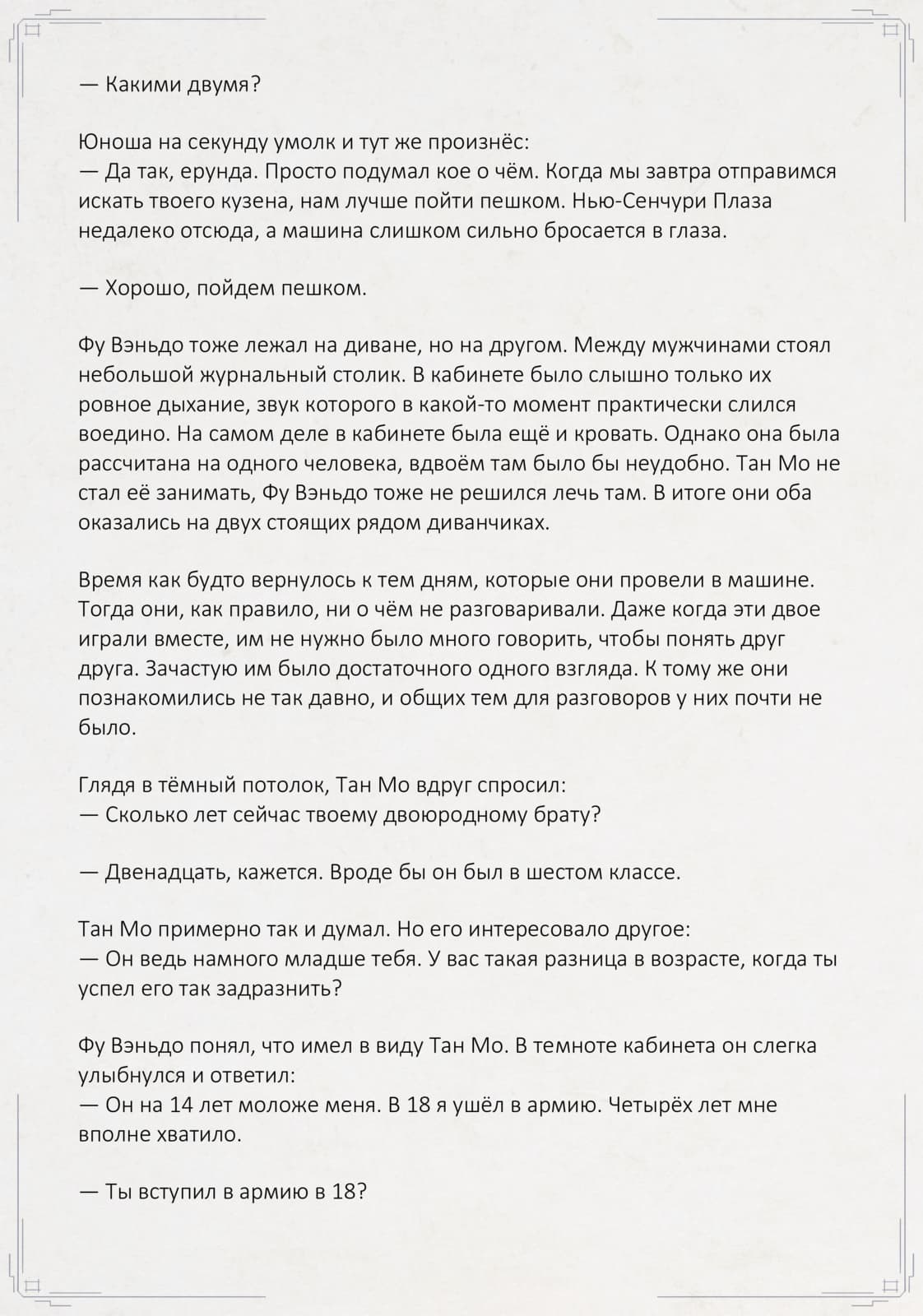 — Какими двумя?

Юноша на секунду умолк и тут же произнёс:
— Да так, ерунда. Просто подумал кое о чём. Когда мы завтра отправимся искать твоего кузена, нам лучше пойти пешком. Нью-Сенчури Плаза недалеко отсюда, а машина слишком сильно бросается в глаза.

— Хорошо, пойдем пешком.

Фу Вэньдо тоже лежал на диване, но на другом. Между мужчинами стоял небольшой журнальный столик. В кабинете было слышно только их ровное дыхание, звук которого в какой-то момент практически слился воедино. На самом деле в кабинете была ещё и кровать. Однако она была рассчитана на одного человека, вдвоём там было бы неудобно. Тан Мо не стал её занимать, Фу Вэньдо тоже не решился лечь там. В итоге они оба оказались на двух стоящих рядом диванчиках.

Время как будто вернулось к тем дням, которые они провели в машине. Тогда они, как правило, ни о чём не разговаривали. Даже когда эти двое играли вместе, им не нужно было много говорить, чтобы понять друг друга. Зачастую им было достаточного одного взгляда. К тому же они познакомились не так давно, и общих тем для разговоров у них почти не было.

Глядя в тёмный потолок, Тан Мо вдруг спросил:
— Сколько лет сейчас твоему двоюродному брату?

— Двенадцать, кажется. Вроде бы он был в шестом классе.

Тан Мо примерно так и думал. Но его интересовало другое:
— Он ведь намного младше тебя. У вас такая разница в возрасте, когда ты успел его так задразнить?

Фу Вэньдо понял, что имел в виду Тан Мо. В темноте кабинета он слегка улыбнулся и ответил:
— Он на 14 лет моложе меня. В 18 я ушёл в армию. Четырёх лет мне вполне хватило.

— Ты вступил в армию в 18?